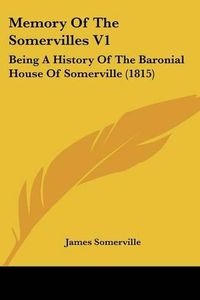 Memory Of The Somervilles V1

Being A History Of The Baronial House Of Somerville (1815)

James Somerville